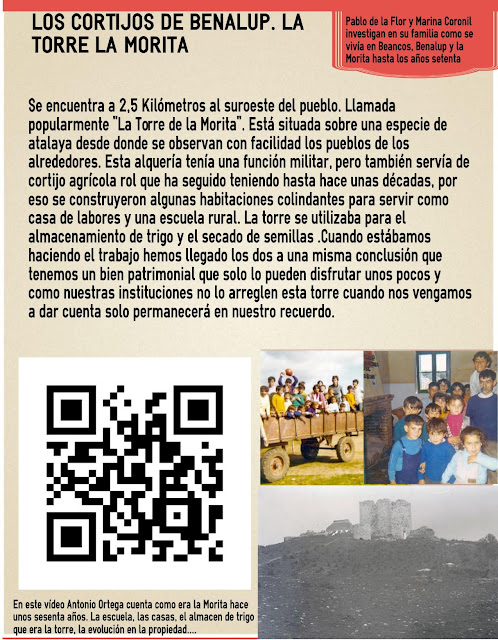 LOS CORTIJOS DE BENALUP. LA TORRE LA MORITA

Pablo de la Flor y Marina Coronil investigan en su familia como se vivía en Beancos, Benalup y la Morita hasta los años setenta

Se encuentra a 2,5 Kilómetros al suroeste del pueblo. Llamada popularmente "La Torre de la Morita". Está situada sobre una especie de atalaya desde donde se observan con facilidad los pueblos de los alrededores. Esta alquería tenía una función militar, pero también servía de cortijo agrícola rol que ha seguido teniendo hasta hace unas décadas, por eso se construyeron algunas habitaciones colindantes para servir como casa de labores y una escuela rural. La torre se utilizaba para el almacenamiento de trigo y el secado de semillas .Cuando estábamos haciendo el trabajo hemos llegado los dos a una misma conclusión que tenemos un bien patrimonial que solo lo pueden disfrutar unos pocos y como nuestras instituciones no lo arreglen esta torre cuando nos vengamos a dar cuenta solo permanecerá en nuestro recuerdo.

En este vídeo Antonio Ortega cuenta como era la Morita hace unos sesenta años. La escuela, las casas, el almacen de trigo que era la torre, la evolución en la propiedad....